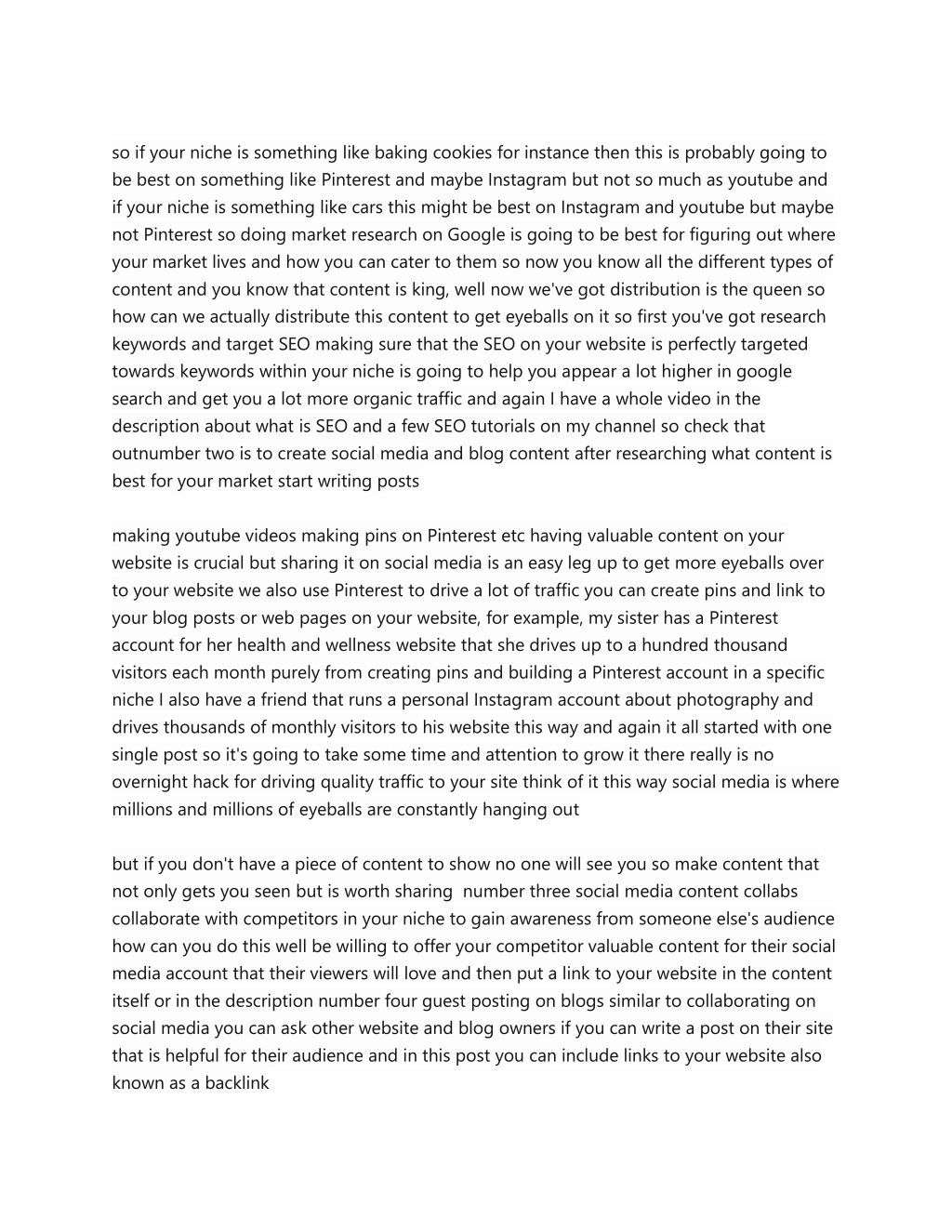 so if your niche is something like baking cookies for instance then this is probably going to be best on something like Pinterest and maybe Instagram but not so much as youtube and if your niche is something like cars this might be best on Instagram and youtube but maybe not Pinterest so doing market research on Google is going to be best for figuring out where your market lives and how you can cater to them so now you know all the different types of content and you know that content is king, well now we've got distribution is the queen so how can we actually distribute this content to get eyeballs on it so first you've got research keywords and target SEO making sure that the SEO on your website is perfectly targeted towards keywords within your niche is going to help you appear a lot higher in google search and get you a lot more organic traffic and again I have a whole video in the description about what is SEO and a few SEO tutorials on my channel so check that outnumber two is to create social media and blog content after researching what content is best for your market start writing posts

making youtube videos making pins on Pinterest etc having valuable content on your website is crucial but sharing it on social media is an easy leg up to get more eyeballs over to your website we also use Pinterest to drive a lot of traffic you can create pins and link to your blog posts or web pages on your website, for example, my sister has a Pinterest account for her health and wellness website that she drives up to a hundred thousand visitors each month purely from creating pins and building a Pinterest account in a specific niche I also have a friend that runs a personal Instagram account about photography and drives thousands of monthly visitors to his website this way and again it all started with one single post so it's going to take some time and attention to grow it there really is no overnight hack for driving quality traffic to your site think of it this way social media is where millions and millions of eyeballs are constantly hanging out

but if you don't have a piece of content to show no one will see you so make content that not only gets you seen but is worth sharing number three social media content collabs collaborate with competitors in your niche to gain awareness from someone else's audience how can you do this well be willing to offer your competitor valuable content for their social media account that their viewers will love and then put a link to your website in the content itself or in the description number four guest posting on blogs similar to collaborating on social media you can ask other website and blog owners if you can write a post on their site that is helpful for their audience and in this post you can include links to your website also known as a backlink